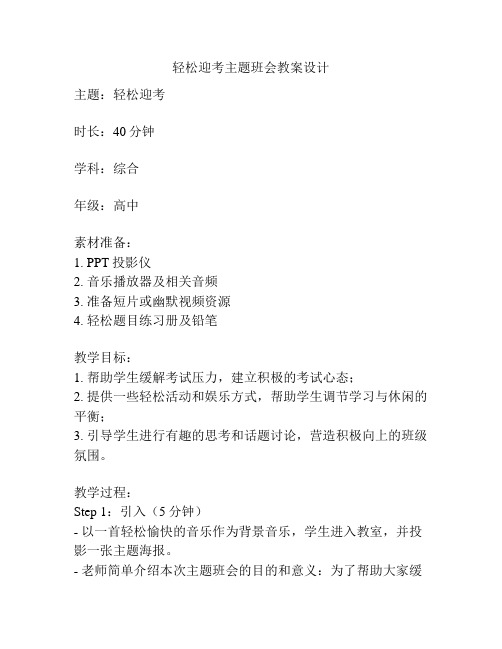 轻松迎考主题班会教案设计

主题：轻松迎考

时长：40 分钟

学科：综合

年级：高中

素材准备：
1. PPT 投影仪
2. 音乐播放器及相关音频
3. 准备短片或幽默视频资源
4. 轻松题目练习册及铅笔

教学目标：
1. 帮助学生缓解考试压力，建立积极的考试心态；
2. 提供一些轻松活动和娱乐方式，帮助学生调节学习与休闲的平衡；
3. 引导学生进行有趣的思考和话题讨论，营造积极向上的班级氛围。

教学过程：
Step 1：引入（5 分钟）
- 以一首轻松愉快的音乐作为背景音乐，学生进入教室，并投影一张主题海报。
- 老师简单介绍本次主题班会的目的和意义：为了帮助大家缓